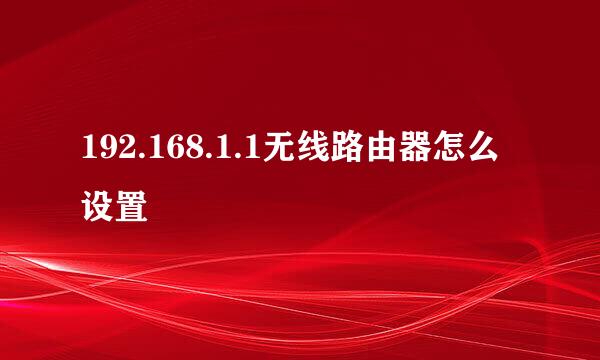 192.168.1.1无线路由器怎么设置